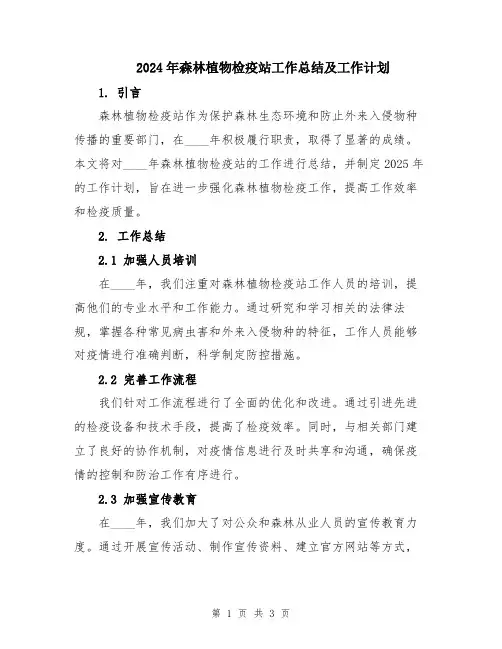 2024年森林植物检疫站工作总结及工作计划

1. 引言

森林植物检疫站作为保护森林生态环境和防止外来入侵物种传播的重要部门，在____年积极履行职责，取得了显著的成绩。本文将对____年森林植物检疫站的工作进行总结，并制定2025年的工作计划，旨在进一步强化森林植物检疫工作，提高工作效率和检疫质量。

2. 工作总结

2.1 加强人员培训

在____年，我们注重对森林植物检疫站工作人员的培训，提高他们的专业水平和工作能力。通过研究和学习相关的法律法规，掌握各种常见病虫害和外来入侵物种的特征，工作人员能够对疫情进行准确判断，科学制定防控措施。

2.2 完善工作流程

我们针对工作流程进行了全面的优化和改进。通过引进先进的检疫设备和技术手段，提高了检疫效率。同时，与相关部门建立了良好的协作机制，对疫情信息进行及时共享和沟通，确保疫情的控制和防治工作有序进行。

2.3 加强宣传教育

在____年，我们加大了对公众和森林从业人员的宣传教育力度。通过开展宣传活动、制作宣传资料、建立官方网站等方式，

第 1 页 共 3 页